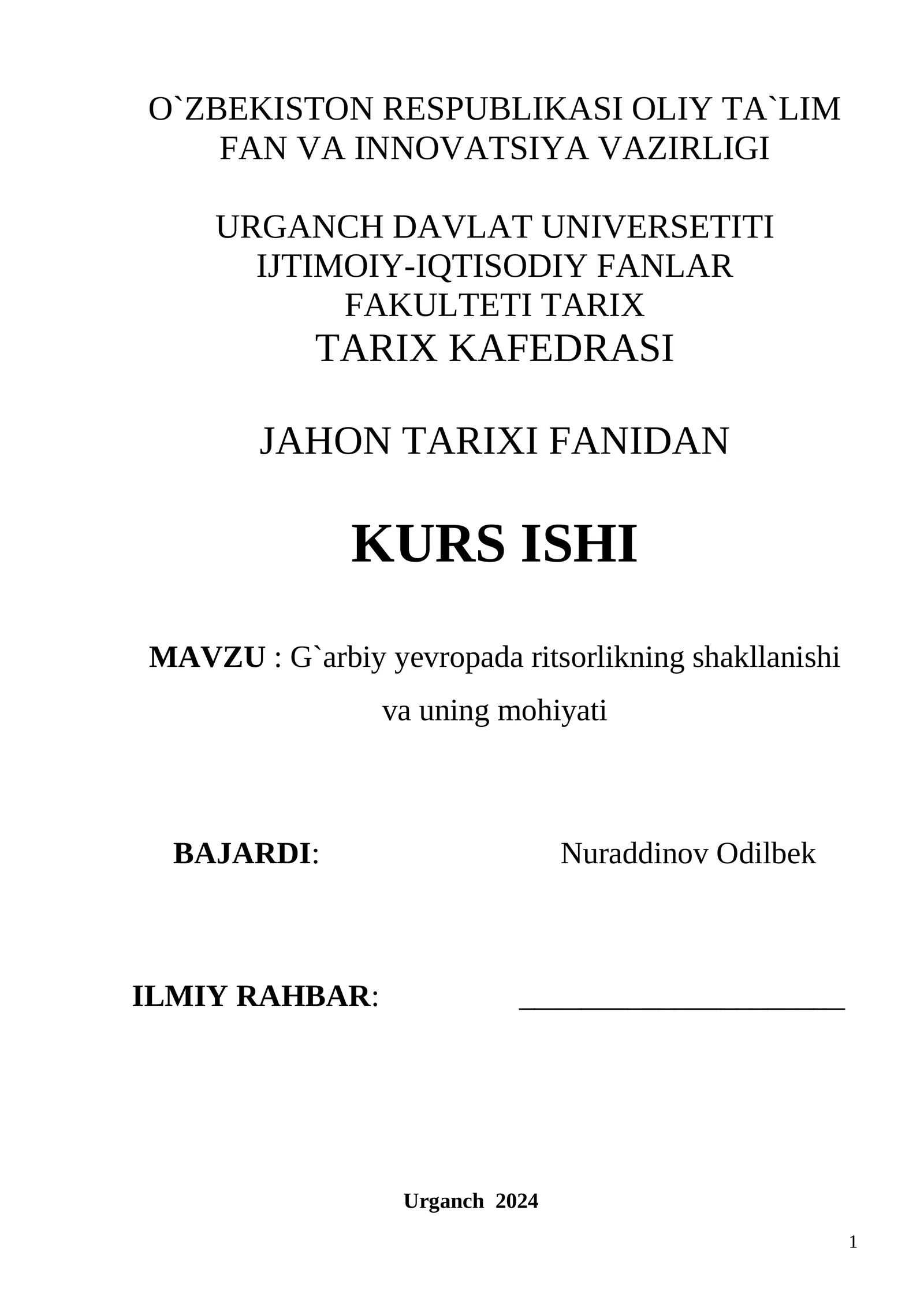 O`ZBEKISTON RESPUBLIKASI OLIY TA`LIM FAN VA INNOVATSIYA VAZIRLIGI

URGANCH DAVLAT UNIVERSETITI IJTIMOIY-IQTISODIY FANLAR FAKULTETI TARIX
TARIX KAFEDRASI

JAHON TARIXI FANIDAN

KURS ISHI

MAVZU : G`arbiy yevropada ritsorlikning shakllanishi va uning mohiyati

BAJARDI: Nuraddinov Odilbek

ILMIY RAHBAR: ______________________

Urganch 2024

1